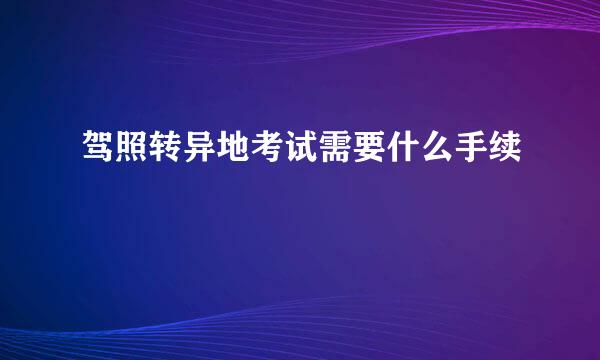 驾照转异地考试需要什么手续